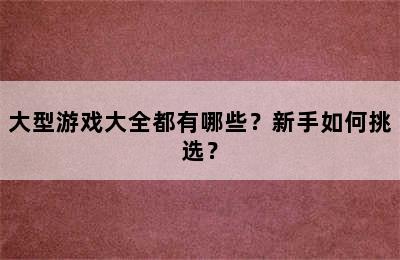 大型游戏大全都有哪些？新手如何挑选？